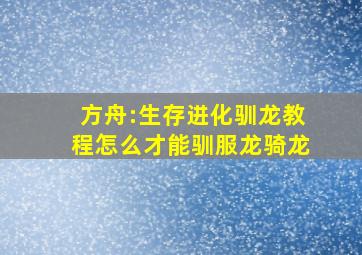 方舟:生存进化驯龙教程怎么才能驯服龙骑龙